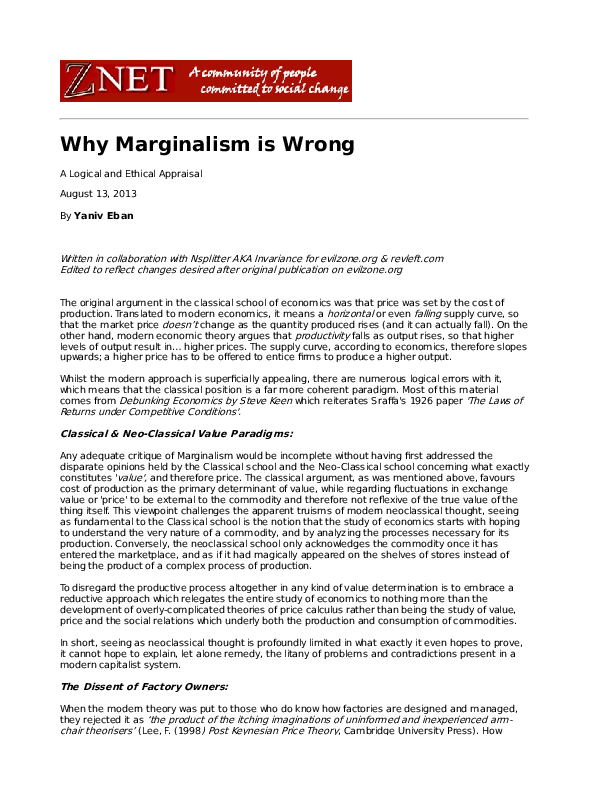 ZNET A community of people committed to social change

Why Marginalism is Wrong

A Logical and Ethical Appraisal

August 13, 2013

By Yaniv Eban

Written in collaboration with Nsplitter AKA Invariance for evilzone.org & revleft.com
Edited to reflect changes desired after original publication on evilzone.org

The original argument in the classical school of economics was that price was set by the cost of production. Translated to modern economics, it means a horizontal or even falling supply curve, so that the market price doesn't change as the quantity produced rises (and it can actually fall). On the other hand, modern economic theory argues that productivity falls as output rises, so that higher levels of output result in... higher prices. The supply curve, according to economics, therefore slopes upwards; a higher price has to be offered to entice firms to produce a higher output.

Whilst the modern approach is superficially appealing, there are numerous logical errors with it, which means that the classical position is a far more coherent paradigm. Most of this material comes from Debunking Economics by Steve Keen which reiterates Sraffa's 1926 paper 'The Laws of Returns under Competitive Conditions'.

Classical & Neo-Classical Value Paradigms:

Any adequate critique of Marginalism would be incomplete without having first addressed the disparate opinions held by the Classical school and the Neo-Classical school concerning what exactly constitutes 'value', and therefore price. The classical argument, as was mentioned above, favours cost of production as the primary determinant of value, while regarding fluctuations in exchange value or 'price' to be external to the commodity and therefore not reflexive of the true value of the thing itself. This viewpoint challenges the apparent truisms of modern neoclassical thought, seeing as fundamental to the Classical school is the notion that the study of economics starts with hoping to understand the very nature of a commodity, and by analyzing the processes necessary for its production. Conversely, the neoclassical school only acknowledges the commodity once it has entered the marketplace, and as if it had magically appeared on the shelves of stores instead of being the product of a complex process of production.

To disregard the productive process altogether in any kind of value determination is to embrace a reductive approach which relegates the entire study of economics to nothing more than the development of overly-complicated theories of price calculus rather than being the study of value, price and the social relations which underly both the production and consumption of commodities.

In short, seeing as neoclassical thought is profoundly limited in what exactly it even hopes to prove, it cannot hope to explain, let alone remedy, the litany of problems and contradictions present in a modern capitalist system.

The Dissent of Factory Owners:

When the modern theory was put to those who do know how factories are designed and managed, they rejected it as 'the product of the itching imaginations of uninformed and inexperienced arm-chair theorisers' (Lee, F. (1998) Post Keynesian Price Theory, Cambridge University Press). How